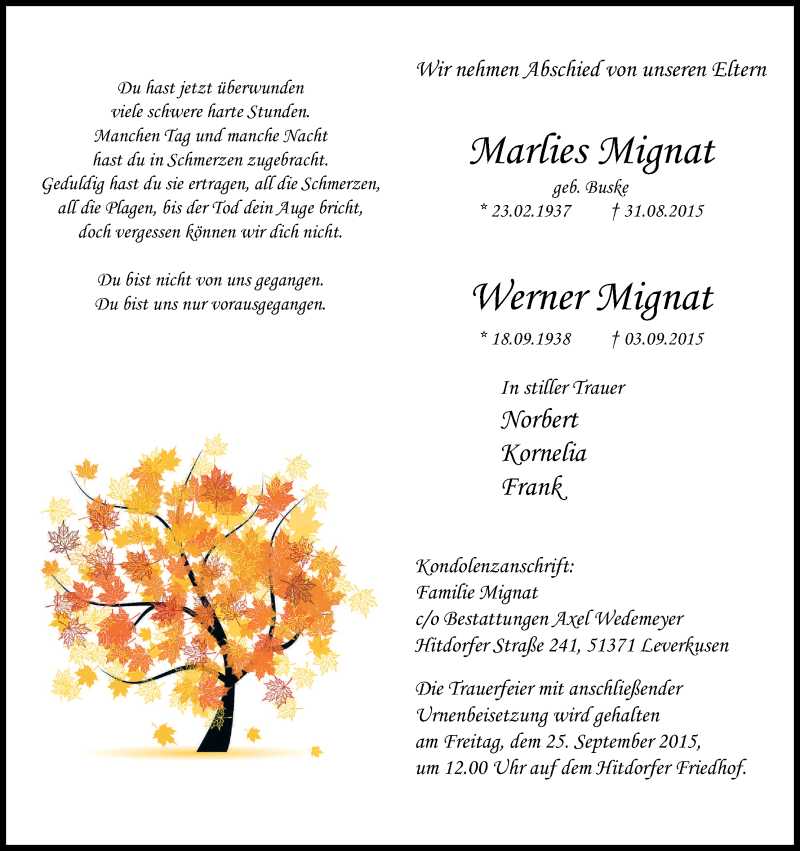 Du hast jetzt überwunden
viele schwere harte Stunden.
Manchen Tag und manche Nacht
hast du in Schmerzen zugebracht.
Geduldig hast du sie ertragen, all die Schmerzen,
all die Plagen, bis der Tod dein Auge bricht,
doch vergessen können wir dich nicht.

Du bist nicht von uns gegangen.
Du bist uns nur vorausgegangen.

Wir nehmen Abschied von unseren Eltern

Marlies Mignat
geb. Buske
* 23.02.1937 † 31.08.2015

Werner Mignat
* 18.09.1938 † 03.09.2015

In stiller Trauer
Norbert
Kornelia
Frank

Kondolenzanschrift:
Familie Mignat
c/o Bestattungen Axel Wedemeyer
Hitdorfer Straße 241, 51371 Leverkusen

Die Trauerfeier mit anschließender Urnenbeisetzung wird gehalten am Freitag, dem 25. September 2015, um 12.00 Uhr auf dem Hitdorfer Friedhof.